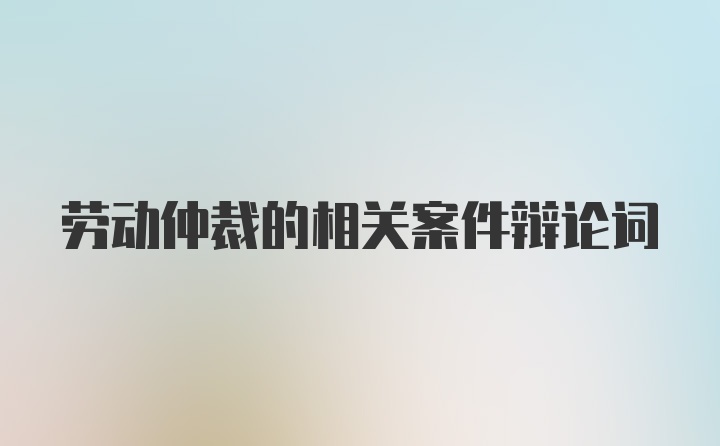 劳动仲裁的相关案件辩论词